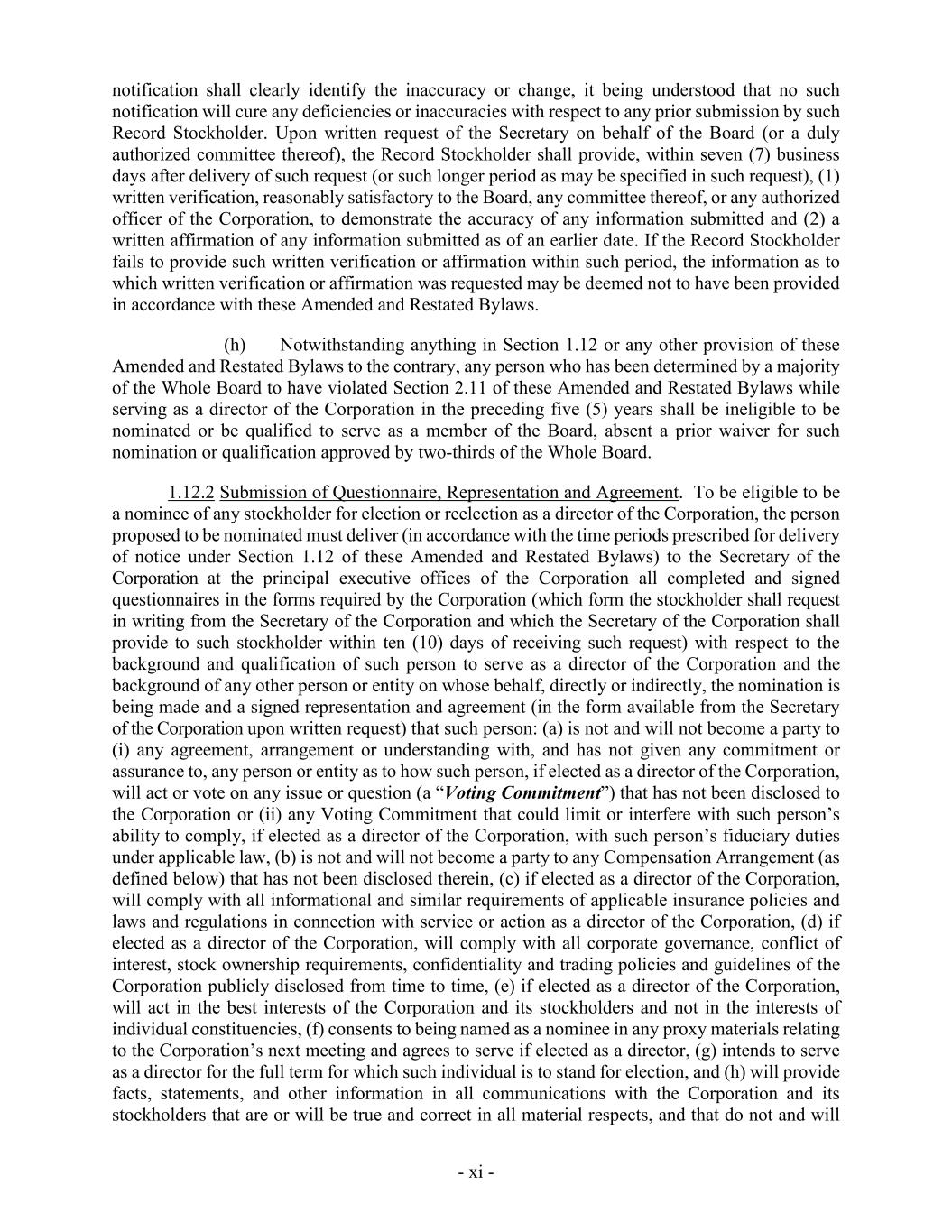 notification shall clearly identify the inaccuracy or change, it being understood that no such notification will cure any deficiencies or inaccuracies with respect to any prior submission by such Record Stockholder. Upon written request of the Secretary on behalf of the Board (or a duly authorized committee thereof), the Record Stockholder shall provide, within seven (7) business days after delivery of such request (or such longer period as may be specified in such request), (1) written verification, reasonably satisfactory to the Board, any committee thereof, or any authorized officer of the Corporation, to demonstrate the accuracy of any information submitted and (2) a written affirmation of any information submitted as of an earlier date. If the Record Stockholder fails to provide such written verification or affirmation within such period, the information as to which written verification or affirmation was requested may be deemed not to have been provided in accordance with these Amended and Restated Bylaws.

(h) Notwithstanding anything in Section 1.12 or any other provision of these Amended and Restated Bylaws to the contrary, any person who has been determined by a majority of the Whole Board to have violated Section 2.11 of these Amended and Restated Bylaws while serving as a director of the Corporation in the preceding five (5) years shall be ineligible to be nominated or be qualified to serve as a member of the Board, absent a prior waiver for such nomination or qualification approved by two-thirds of the Whole Board.

1.12.2 Submission of Questionnaire, Representation and Agreement. To be eligible to be a nominee of any stockholder for election or reelection as a director of the Corporation, the person proposed to be nominated must deliver (in accordance with the time periods prescribed for delivery of notice under Section 1.12 of these Amended and Restated Bylaws) to the Secretary of the Corporation at the principal executive offices of the Corporation all completed and signed questionnaires in the forms required by the Corporation (which form the stockholder shall request in writing from the Secretary of the Corporation and which the Secretary of the Corporation shall provide to such stockholder within ten (10) days of receiving such request) with respect to the background and qualification of such person to serve as a director of the Corporation and the background of any other person or entity on whose behalf, directly or indirectly, the nomination is being made and a signed representation and agreement (in the form available from the Secretary of the Corporation upon written request) that such person: (a) is not and will not become a party to (i) any agreement, arrangement or understanding with, and has not given any commitment or assurance to, any person or entity as to how such person, if elected as a director of the Corporation, will act or vote on any issue or question (a “Voting Commitment”) that has not been disclosed to the Corporation or (ii) any Voting Commitment that could limit or interfere with such person’s ability to comply, if elected as a director of the Corporation, with such person’s fiduciary duties under applicable law, (b) is not and will not become a party to any Compensation Arrangement (as defined below) that has not been disclosed therein, (c) if elected as a director of the Corporation, will comply with all informational and similar requirements of applicable insurance policies and laws and regulations in connection with service or action as a director of the Corporation, (d) if elected as a director of the Corporation, will comply with all corporate governance, conflict of interest, stock ownership requirements, confidentiality and trading policies and guidelines of the Corporation publicly disclosed from time to time, (e) if elected as a director of the Corporation, will act in the best interests of the Corporation and its stockholders and not in the interests of individual constituencies, (f) consents to being named as a nominee in any proxy materials relating to the Corporation’s next meeting and agrees to serve if elected as a director, (g) intends to serve as a director for the full term for which such individual is to stand for election, and (h) will provide facts, statements, and other information in all communications with the Corporation and its stockholders that are or will be true and correct in all material respects, and that do not and will

- xi -